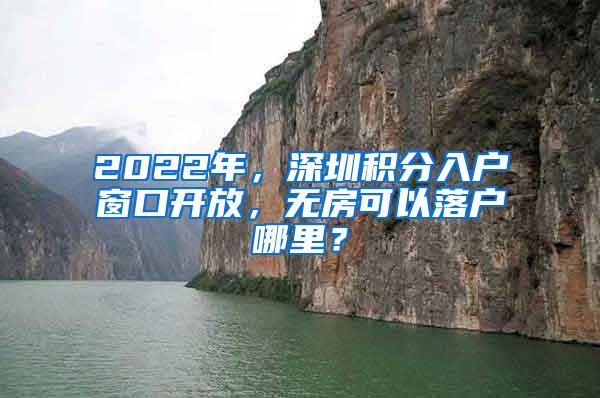 2022年，深圳积分入户窗口开放，无房可以落户哪里？